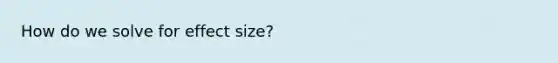 How do we solve for effect size?